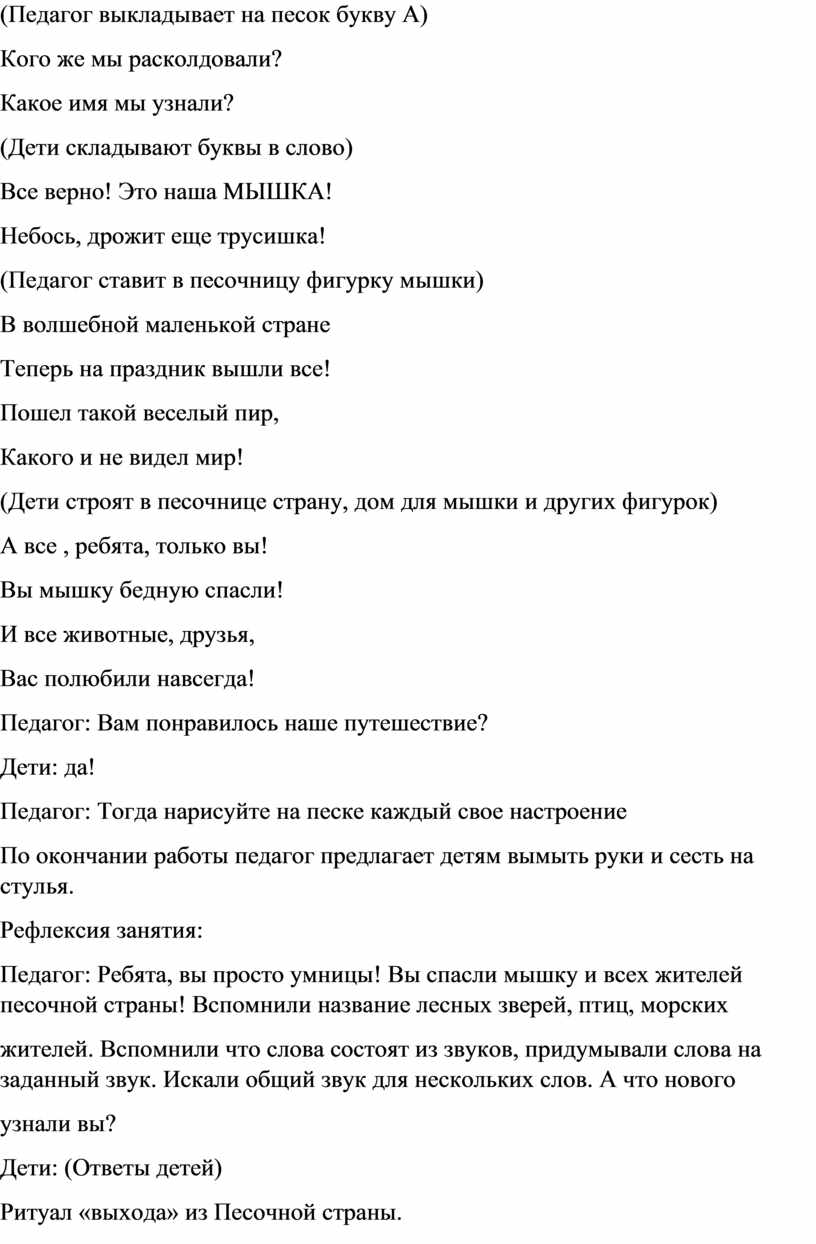 (Педагог выкладывает на песок букву А)

Кого же мы расколдовали?

Какое имя мы узнали?

(Дети складывают буквы в слово)

Все верно! Это наша МЫШКА!

Небось, дрожит еще трусишка!

(Педагог ставит в песочницу фигурку мышки)

В волшебной маленькой стране

Теперь на праздник вышли все!

Пошел такой веселый пир,

Какого и не видел мир!

(Дети строят в песочнице страну, дом для мышки и других фигурок)

А все , ребята, только вы!

Вы мышку бедную спасли!

И все животные, друзья,

Вас полюбили навсегда!

Педагог: Вам понравилось наше путешествие?

Дети: да!

Педагог: Тогда нарисуйте на песке каждый свое настроение

По окончании работы педагог предлагает детям вымыть руки и сесть на стулья.

Рефлексия занятия:

Педагог: Ребята, вы просто умницы! Вы спасли мышку и всех жителей песочной страны! Вспомнили название лесных зверей, птиц, морских жителей. Вспомнили что слова состоят из звуков, придумывали слова на заданный звук. Искали общий звук для нескольких слов. А что нового узнали вы?

Дети: (Ответы детей)

Ритуал «выхода» из Песочной страны.